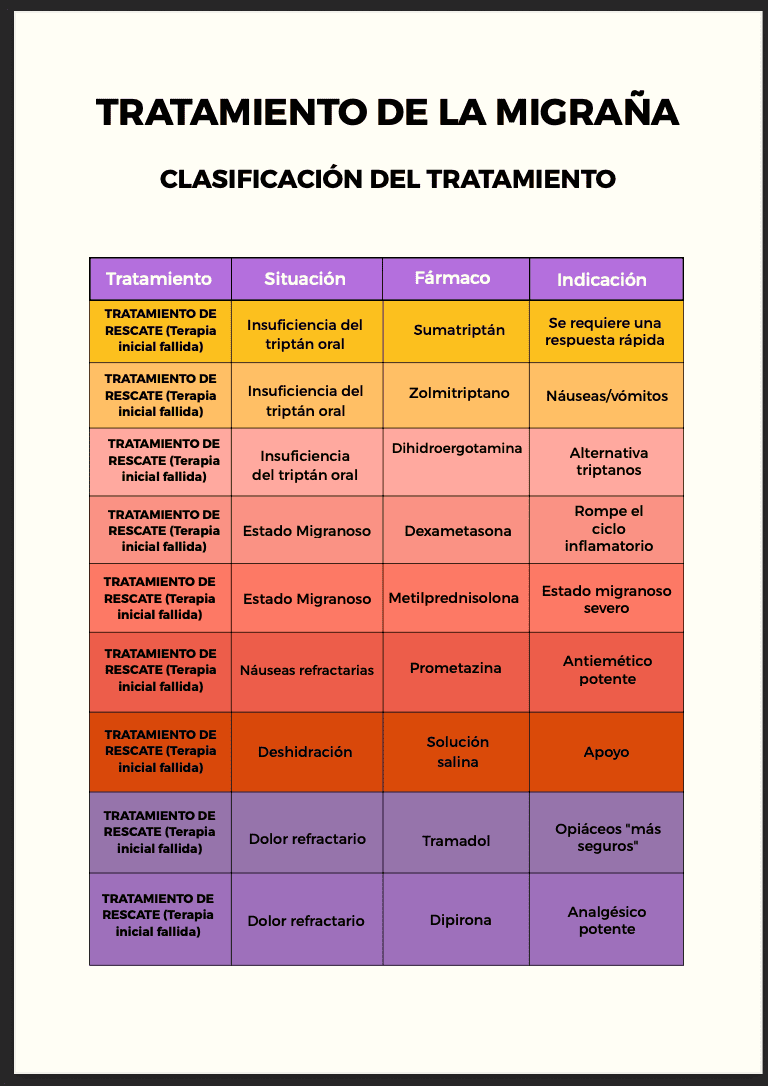 TRATAMIENTO DE LA MIGRAÑA

CLASIFICACIÓN DEL TRATAMIENTO

| Tratamiento | Situación | Fármaco | Indicación |
|---|---|---|---|
| TRATAMIENTO DE RESCATE (Terapia inicial fallida) | Insuficiencia del triptán oral | Sumatriptán | Se requiere una respuesta rápida |
| TRATAMIENTO DE RESCATE (Terapia inicial fallida) | Insuficiencia del triptán oral | Zolmitriptano | Náuseas/vómitos |
| TRATAMIENTO DE RESCATE (Terapia inicial fallida) | Insuficiencia del triptán oral | Dihidroergotamina | Alternativa triptanos |
| TRATAMIENTO DE RESCATE (Terapia inicial fallida) | Estado Migranoso | Dexametasona | Rompe el ciclo inflamatorio |
| TRATAMIENTO DE RESCATE (Terapia inicial fallida) | Estado Migranoso | Metilprednisolona | Estado migranoso severo |
| TRATAMIENTO DE RESCATE (Terapia inicial fallida) | Náuseas refractarias | Prometazina | Antiemético potente |
| TRATAMIENTO DE RESCATE (Terapia inicial fallida) | Deshidración | Solución salina | Apoyo |
| TRATAMIENTO DE RESCATE (Terapia inicial fallida) | Dolor refractario | Tramadol | Opiáceos "más seguros" |
| TRATAMIENTO DE RESCATE (Terapia inicial fallida) | Dolor refractario | Dipirona | Analgésico potente |